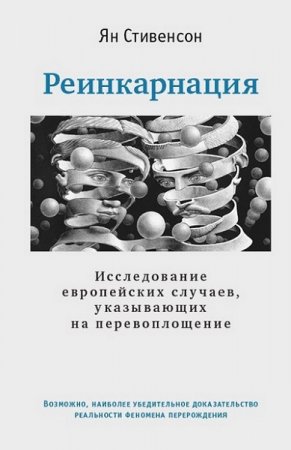 Ян Стивенсон

Реинкарнация

Исследование европейских случаев, указывающих на перевоплощение

Возможно, наиболее убедительное доказательство реальности феномена перерождения